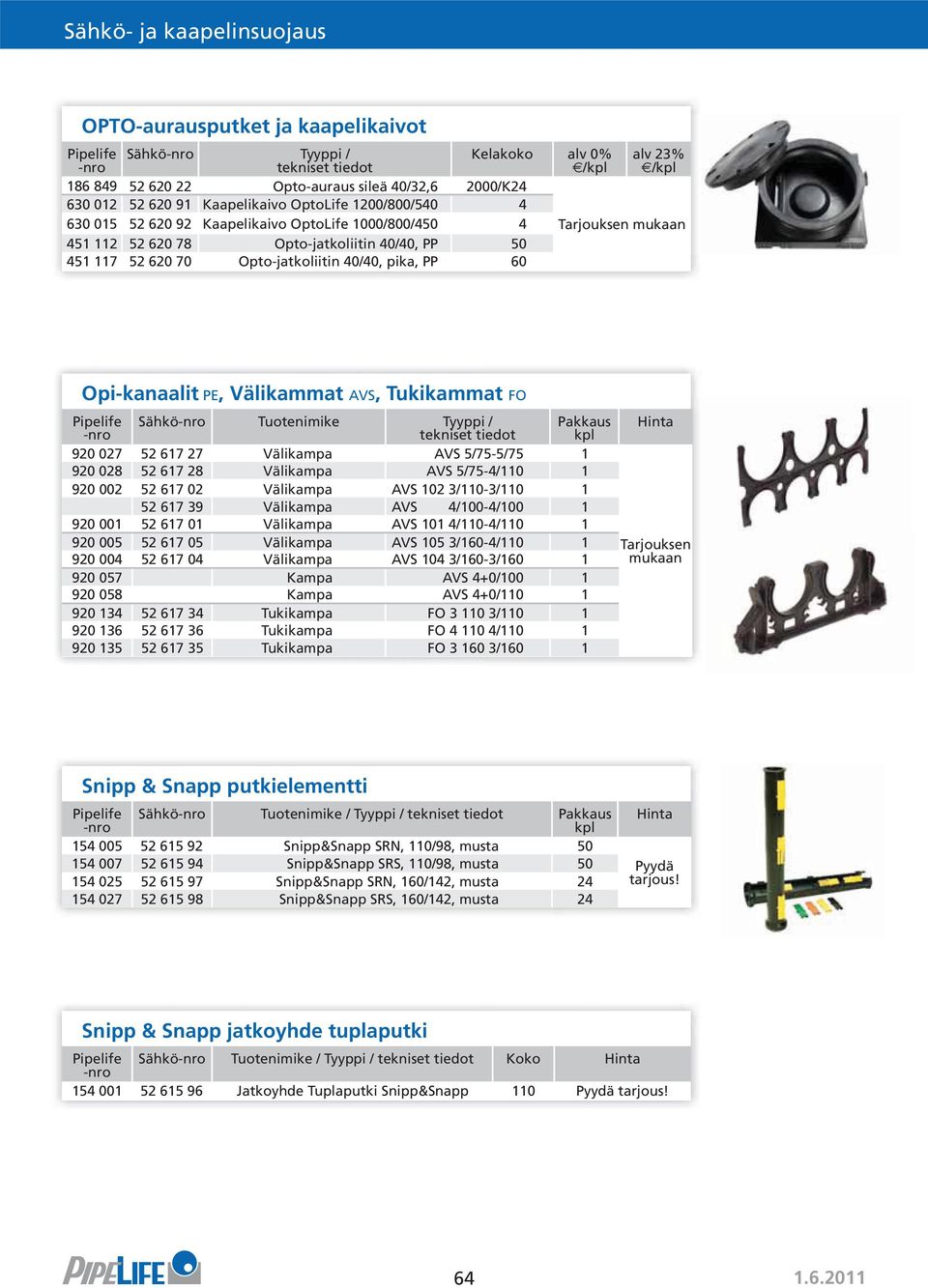 Sähkö- ja kaapelinsuojaus

OPTO-aurausputket ja kaapelikaivot

| Pipelife -nro | Sähkö-nro | Tyyppi / tekniset tiedot | Kelakoko | alv 0% €/kpl | alv 23% €/kpl |
|---|---|---|---|---|---|
| 186 849 | 52 620 22 | Opto-auraus sileä 40/32,6 | 2000/K24 | Tarjouksen mukaan | |
| 630 012 | 52 620 91 | Kaapelikaivo OptoLife 1200/800/540 | 4 | | |
| 630 015 | 52 620 92 | Kaapelikaivo OptoLife 1000/800/450 | 4 | | |
| 451 112 | 52 620 78 | Opto-jatkoliitin 40/40, PP | 50 | | |
| 451 117 | 52 620 70 | Opto-jatkoliitin 40/40, pika, PP | 60 | | |

Opi-kanaalit PE, Välikammat AVS, Tukikammat FO

| Pipelife -nro | Sähkö-nro | Tuotenimike | Tyyppi / tekniset tiedot | Pakkaus kpl | Hinta |
|---|---|---|---|---|---|
| 920 027 | 52 617 27 | Välikampa | AVS 5/75-5/75 | 1 | Tarjouksen mukaan |
| 920 028 | 52 617 28 | Välikampa | AVS 5/75-4/110 | 1 | |
| 920 002 | 52 617 02 | Välikampa | AVS 102 3/110-3/110 | 1 | |
| | 52 617 39 | Välikampa | AVS 4/100-4/100 | 1 | |
| 920 001 | 52 617 01 | Välikampa | AVS 101 4/110-4/110 | 1 | |
| 920 005 | 52 617 05 | Välikampa | AVS 105 3/160-4/110 | 1 | |
| 920 004 | 52 617 04 | Välikampa | AVS 104 3/160-3/160 | 1 | |
| 920 057 | | Kampa | AVS 4+0/100 | 1 | |
| 920 058 | | Kampa | AVS 4+0/110 | 1 | |
| 920 134 | 52 617 34 | Tukikampa | FO 3 110 3/110 | 1 | |
| 920 136 | 52 617 36 | Tukikampa | FO 4 110 4/110 | 1 | |
| 920 135 | 52 617 35 | Tukikampa | FO 3 160 3/160 | 1 | |

Snipp & Snapp putkielementti

| Pipelife -nro | Sähkö-nro | Tuotenimike / Tyyppi / tekniset tiedot | Pakkaus kpl | Hinta |
|---|---|---|---|---|
| 154 005 | 52 615 92 | Snipp&Snapp SRN, 110/98, musta | 50 | Pyydä tarjous! |
| 154 007 | 52 615 94 | Snipp&Snapp SRS, 110/98, musta | 50 | |
| 154 025 | 52 615 97 | Snipp&Snapp SRN, 160/142, musta | 24 | |
| 154 027 | 52 615 98 | Snipp&Snapp SRS, 160/142, musta | 24 | |

Snipp & Snapp jatkoyhde tuplaputki

| Pipelife -nro | Sähkö-nro | Tuotenimike / Tyyppi / tekniset tiedot | Koko | Hinta |
|---|---|---|---|---|
| 154 001 | 52 615 96 | Jatkoyhde Tuplaputki Snipp&Snapp | 110 | Pyydä tarjous! |

PIPELIFE

64

1.6.2011